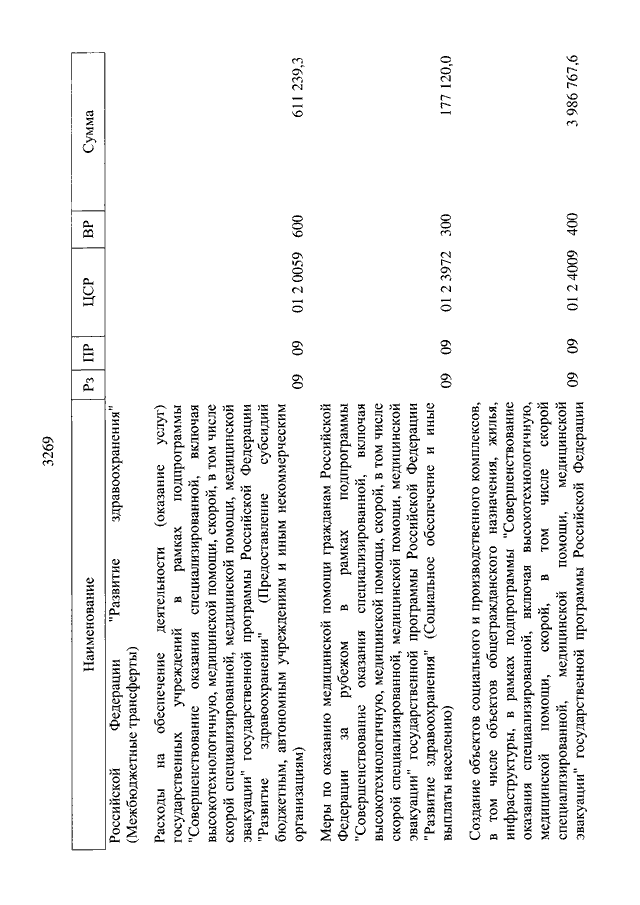 3269

| Наименование | Рз | ПР | ЦСР | ВР | Сумма |
|---|---|---|---|---|---|
| Российской Федерации "Развитие здравоохранения" (Межбюджетные трансферты) | | | | | |
| Расходы на обеспечение деятельности (оказание услуг) государственных учреждений в рамках подпрограммы "Совершенствование оказания специализированной, включая высокотехнологичную, медицинской помощи, скорой, в том числе скорой специализированной, медицинской помощи, медицинской эвакуации" государственной программы Российской Федерации "Развитие здравоохранения" (Предоставление субсидий бюджетным, автономным учреждениям и иным некоммерческим организациям) | 09 | 09 | 01 2 0059 | 600 | 611 239,3 |
| Меры по оказанию медицинской помощи гражданам Российской Федерации за рубежом в рамках подпрограммы "Совершенствование оказания специализированной, включая высокотехнологичную, медицинской помощи, скорой, в том числе скорой специализированной, медицинской помощи, медицинской эвакуации" государственной программы Российской Федерации "Развитие здравоохранения" (Социальное обеспечение и иные выплаты населению) | 09 | 09 | 01 2 3972 | 300 | 177 120,0 |
| Создание объектов социального и производственного комплексов, в том числе объектов общегражданского назначения, жилья, инфраструктуры, в рамках подпрограммы "Совершенствование оказания специализированной, включая высокотехнологичную, медицинской помощи, скорой, в том числе скорой специализированной, медицинской помощи, медицинской эвакуации" государственной программы Российской Федерации | 09 | 09 | 01 2 4009 | 400 | 3 986 767,6 |